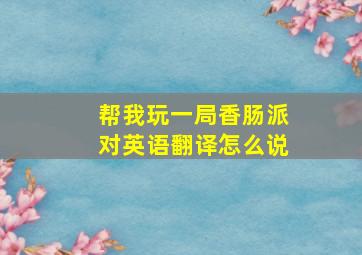 帮我玩一局香肠派对英语翻译怎么说